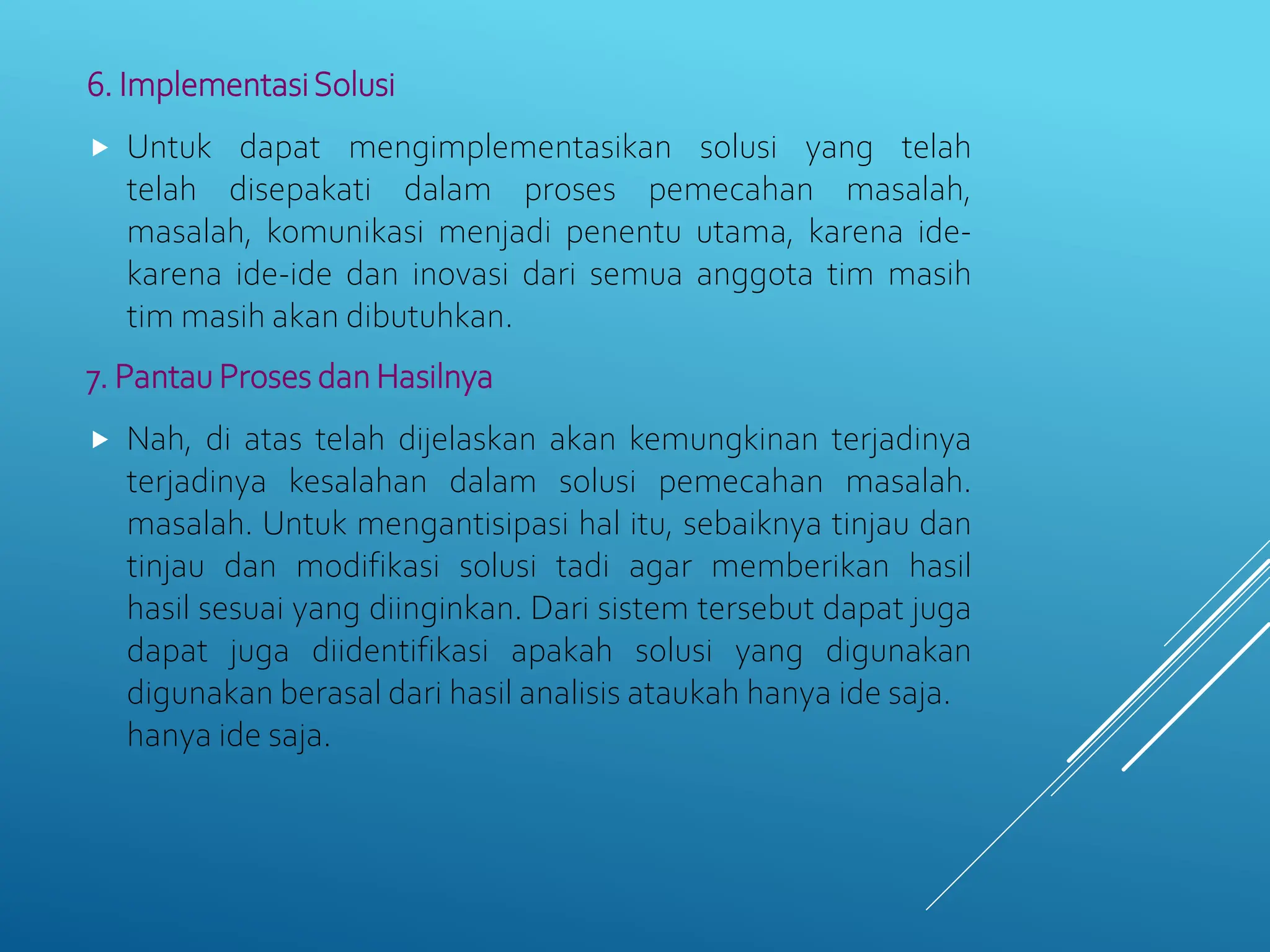 6. Implementasi Solusi

Untuk dapat mengimplementasikan solusi yang telah telah disepakati dalam proses pemecahan masalah, masalah, komunikasi menjadi penentu utama, karena ide-karena ide-ide dan inovasi dari semua anggota tim masih tim masih akan dibutuhkan.

7. Pantau Proses dan Hasilnya

Nah, di atas telah dijelaskan akan kemungkinan terjadinya terjadinya kesalahan dalam solusi pemecahan masalah. masalah. Untuk mengantisipasi hal itu, sebaiknya tinjau dan tinjau dan modifikasi solusi tadi agar memberikan hasil hasil sesuai yang diinginkan. Dari sistem tersebut dapat juga dapat juga diidentifikasi apakah solusi yang digunakan digunakan berasal dari hasil analisis ataukah hanya ide saja. hanya ide saja.